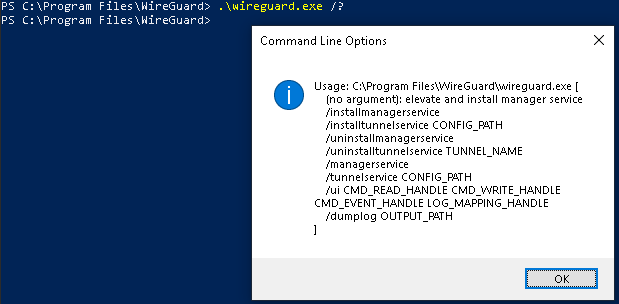 PS C:\Program Files\WireGuard> .\wireguard.exe /?
PS C:\Program Files\WireGuard>

Command Line Options

Usage: C:\Program Files\WireGuard\wireguard.exe [
(no argument): elevate and install manager service
/installmanagerservice
/installtunnelservice CONFIG_PATH
/uninstallmanagerservice
/uninstalltunnelservice TUNNEL_NAME
/managerservice
/tunnelservice CONFIG_PATH
/ui CMD_READ_HANDLE CMD_WRITE_HANDLE CMD_EVENT_HANDLE LOG_MAPPING_HANDLE
/dumplog OUTPUT_PATH
]

OK